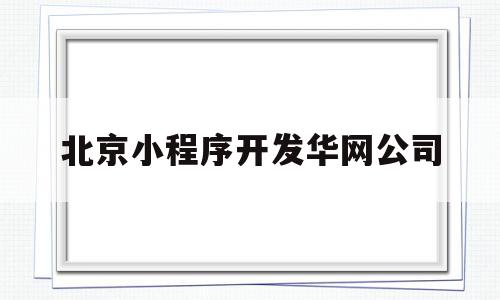 北京小程序开发华网公司